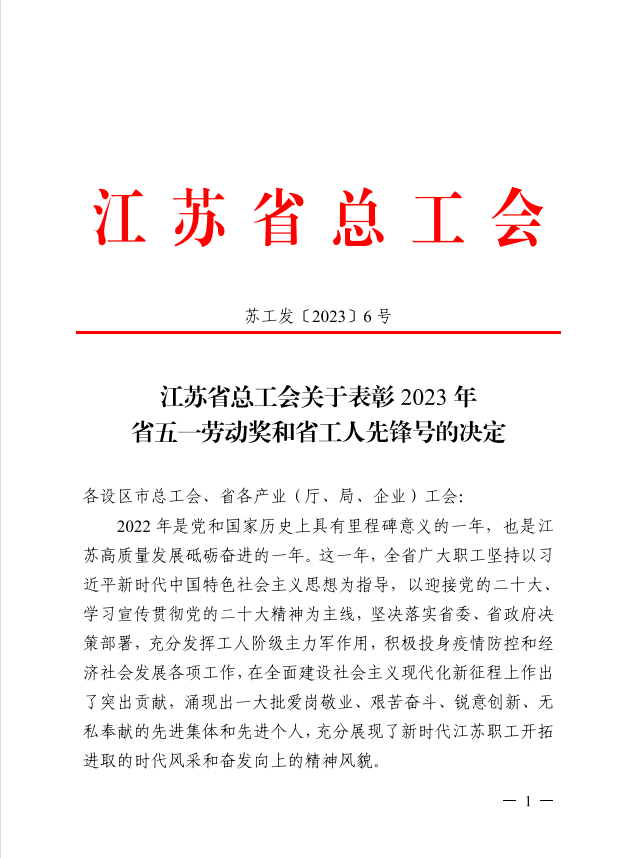 江苏省总工会

苏工发〔2023〕6号

江苏省总工会关于表彰2023年
省五一劳动奖和省工人先锋号的决定

各设区市总工会、省各产业（厅、局、企业）工会：

2022年是党和国家历史上具有里程碑意义的一年，也是江苏高质量发展砥砺奋进的一年。这一年，全省广大职工坚持以习近平新时代中国特色社会主义思想为指导，以迎接党的二十大、学习宣传贯彻党的二十大精神为主线，坚决落实省委、省政府决策部署，充分发挥工人阶级主力军作用，积极投身疫情防控和经济社会发展各项工作，在全面建设社会主义现代化新征程上作出了突出贡献，涌现出一大批爱岗敬业、艰苦奋斗、锐意创新、无私奉献的先进集体和先进个人，充分展现了新时代江苏职工开拓进取的时代风采和奋发向上的精神风貌。

— 1 —